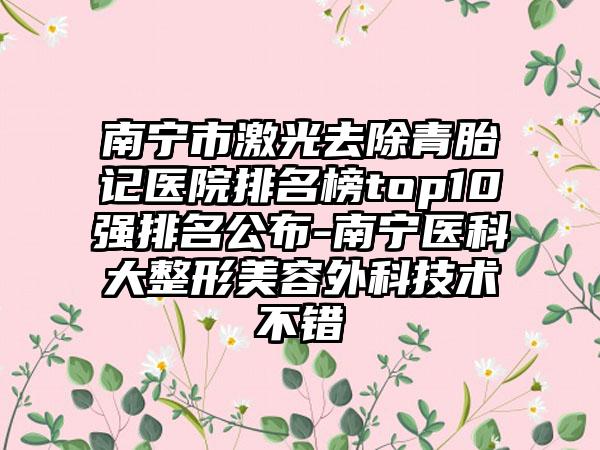 南宁市激光去除青胎记医院排名榜top10强排名公布-南宁医科大整形美容外科技术不错